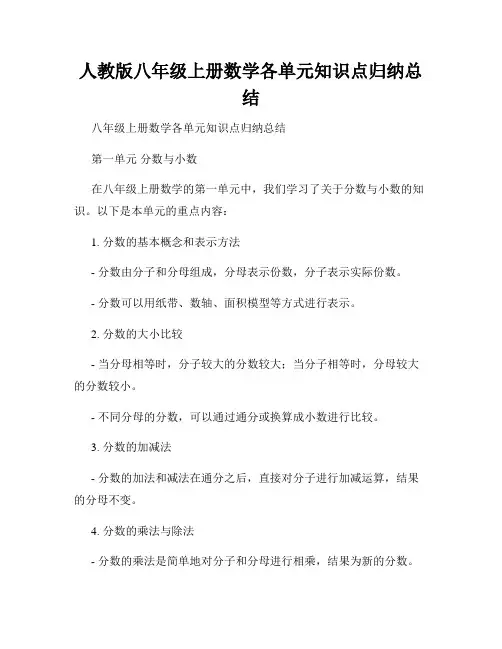 人教版八年级上册数学各单元知识点归纳总结

八年级上册数学各单元知识点归纳总结

第一单元 分数与小数

在八年级上册数学的第一单元中，我们学习了关于分数与小数的知识。以下是本单元的重点内容：

1. 分数的基本概念和表示方法

- 分数由分子和分母组成，分母表示份数，分子表示实际份数。

- 分数可以用纸带、数轴、面积模型等方式进行表示。

2. 分数的大小比较

- 当分母相等时，分子较大的分数较大；当分子相等时，分母较大的分数较小。

- 不同分母的分数，可以通过通分或换算成小数进行比较。

3. 分数的加减法

- 分数的加法和减法在通分之后，直接对分子进行加减运算，结果的分母不变。

4. 分数的乘法与除法

- 分数的乘法是简单地对分子和分母进行相乘，结果为新的分数。